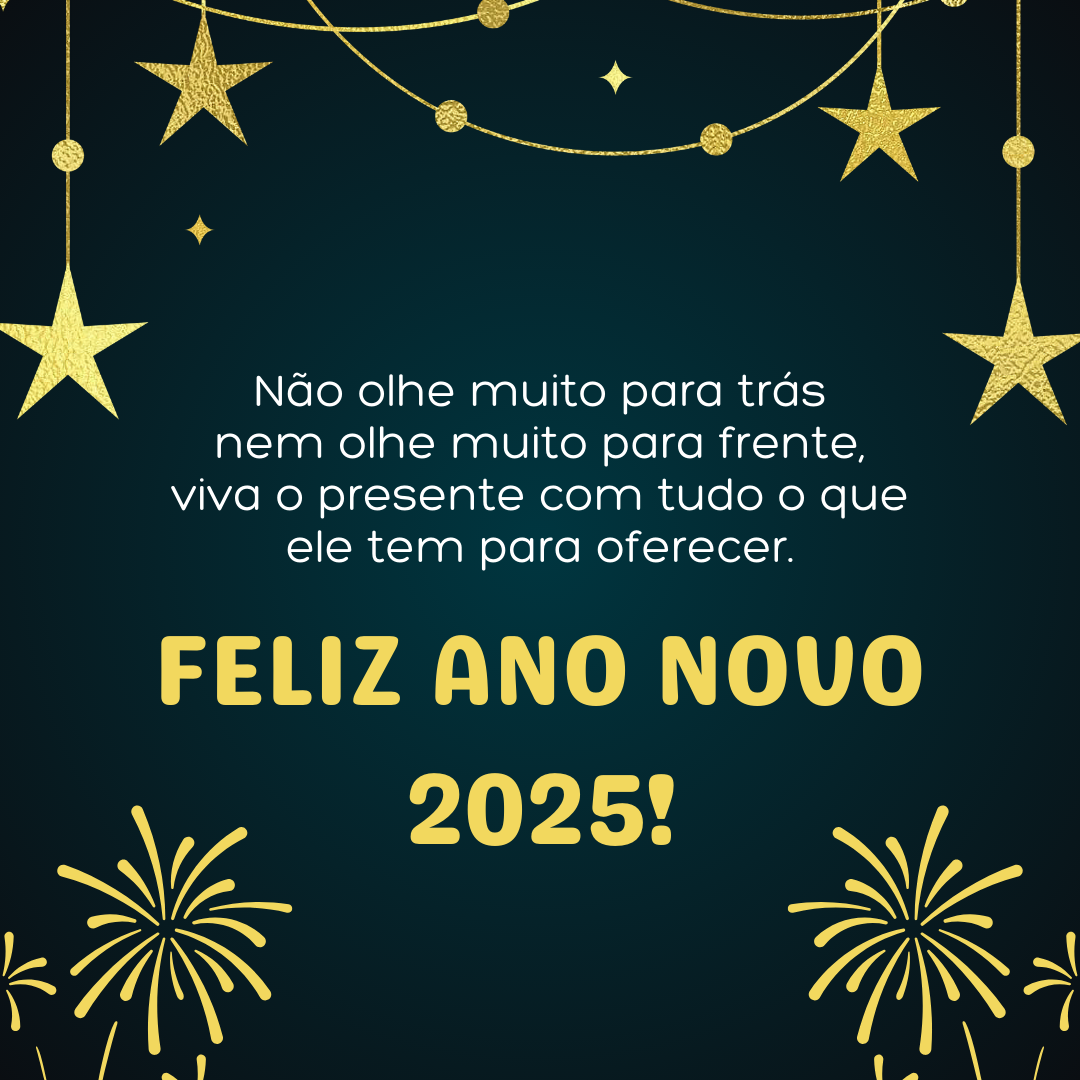 Não olhe muito para trás
nem olhe muito para frente,
viva o presente com tudo o que
ele tem para oferecer.

FELIZ ANO NOVO
2025!